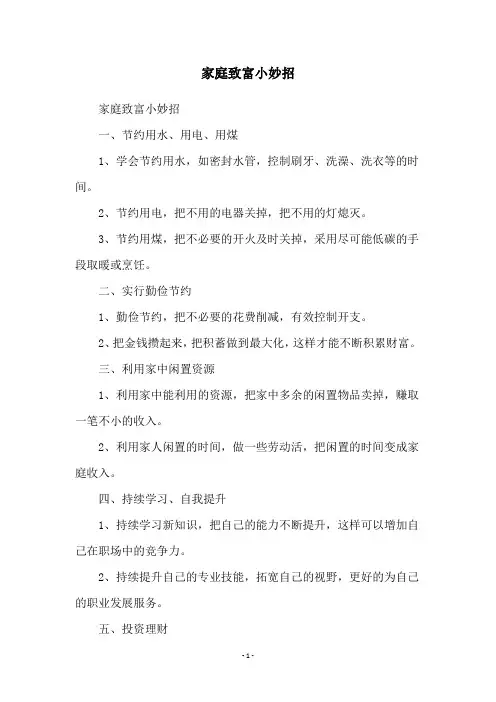 家庭致富小妙招

家庭致富小妙招

一、节约用水、用电、用煤

1、学会节约用水，如密封水管，控制刷牙、洗澡、洗衣等的时间。

2、节约用电，把不用的电器关掉，把不用的灯熄灭。

3、节约用煤，把不必要的开火及时关掉，采用尽可能低碳的手段取暖或烹饪。

二、实行勤俭节约

1、勤俭节约，把不必要的花费削减，有效控制开支。

2、把金钱攒起来，把积蓄做到最大化，这样才能不断积累财富。

三、利用家中闲置资源

1、利用家中能利用的资源，把家中多余的闲置物品卖掉，赚取一笔不小的收入。

2、利用家人闲置的时间，做一些劳动活，把闲置的时间变成家庭收入。

四、持续学习、自我提升

1、持续学习新知识，把自己的能力不断提升，这样可以增加自己在职场中的竞争力。

2、持续提升自己的专业技能，拓宽自己的视野，更好的为自己的职业发展服务。

五、投资理财

- 1 -